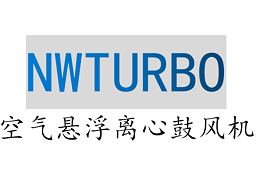 NWTURBO
空气悬浮离心鼓风机